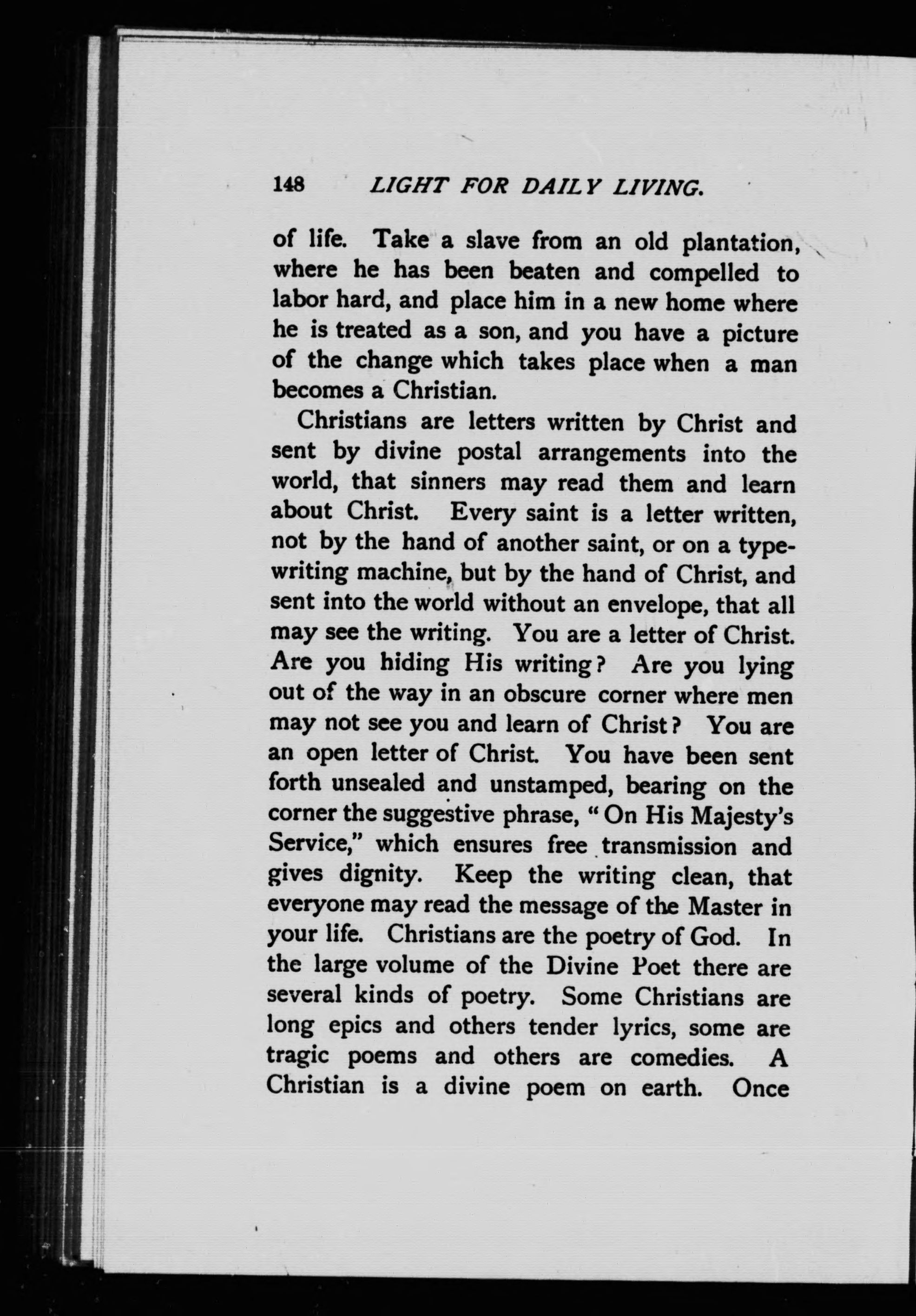 148 LIGHT FOR DAILY LIVING.

of life. Take a slave from an old plantation, where he has been beaten and compelled to labor hard, and place him in a new home where he is treated as a son, and you have a picture of the change which takes place when a man becomes a Christian.

Christians are letters written by Christ and sent by divine postal arrangements into the world, that sinners may read them and learn about Christ. Every saint is a letter written, not by the hand of another saint, or on a typewriting machine, but by the hand of Christ, and sent into the world without an envelope, that all may see the writing. You are a letter of Christ. Are you hiding His writing? Are you lying out of the way in an obscure corner where men may not see you and learn of Christ? You are an open letter of Christ. You have been sent forth unsealed and unstamped, bearing on the corner the suggestive phrase, "On His Majesty's Service," which ensures free transmission and gives dignity. Keep the writing clean, that everyone may read the message of the Master in your life. Christians are the poetry of God. In the large volume of the Divine Poet there are several kinds of poetry. Some Christians are long epics and others tender lyrics, some are tragic poems and others are comedies. A Christian is a divine poem on earth. Once